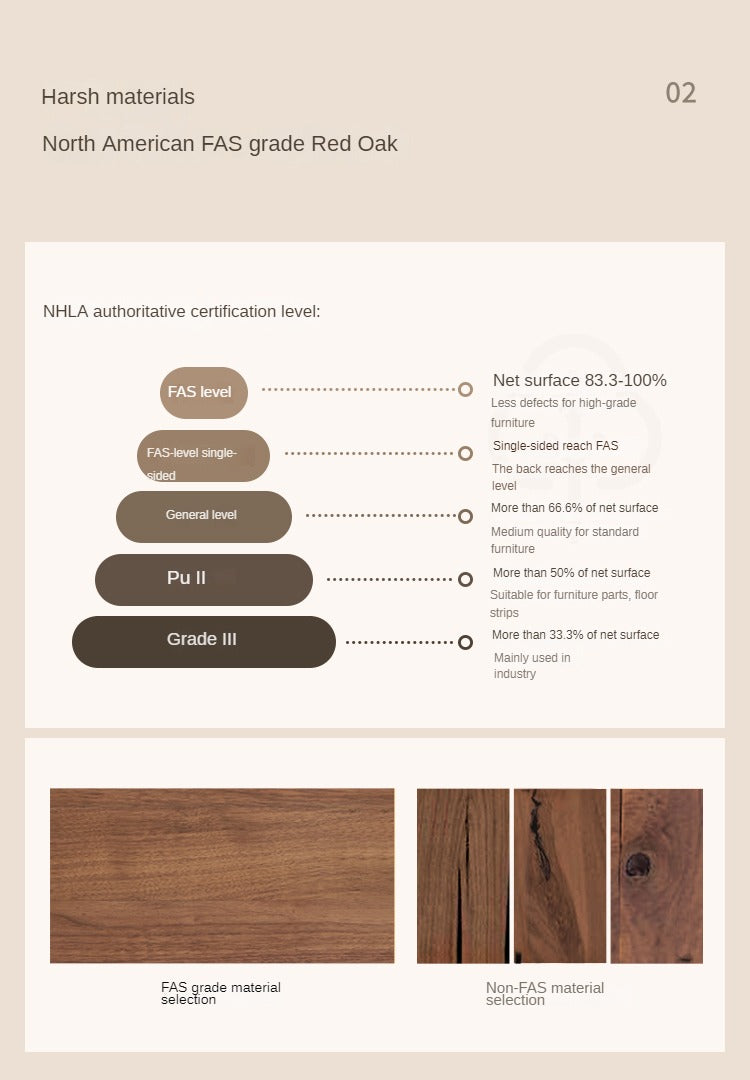 Harsh materials

02

North American FAS grade Red Oak

NHLA authoritative certification level:

FAS level

Net surface 83.3-100%

Less defects for high-grade furniture

FAS-level single-sided

Single-sided reach FAS

The back reaches the general level

General level

More than 66.6% of net surface

Medium quality for standard furniture

Pu II

More than 50% of net surface

Suitable for furniture parts, floor strips

Grade III

More than 33.3% of net surface

Mainly used in industry

FAS grade material selection

Non-FAS material selection